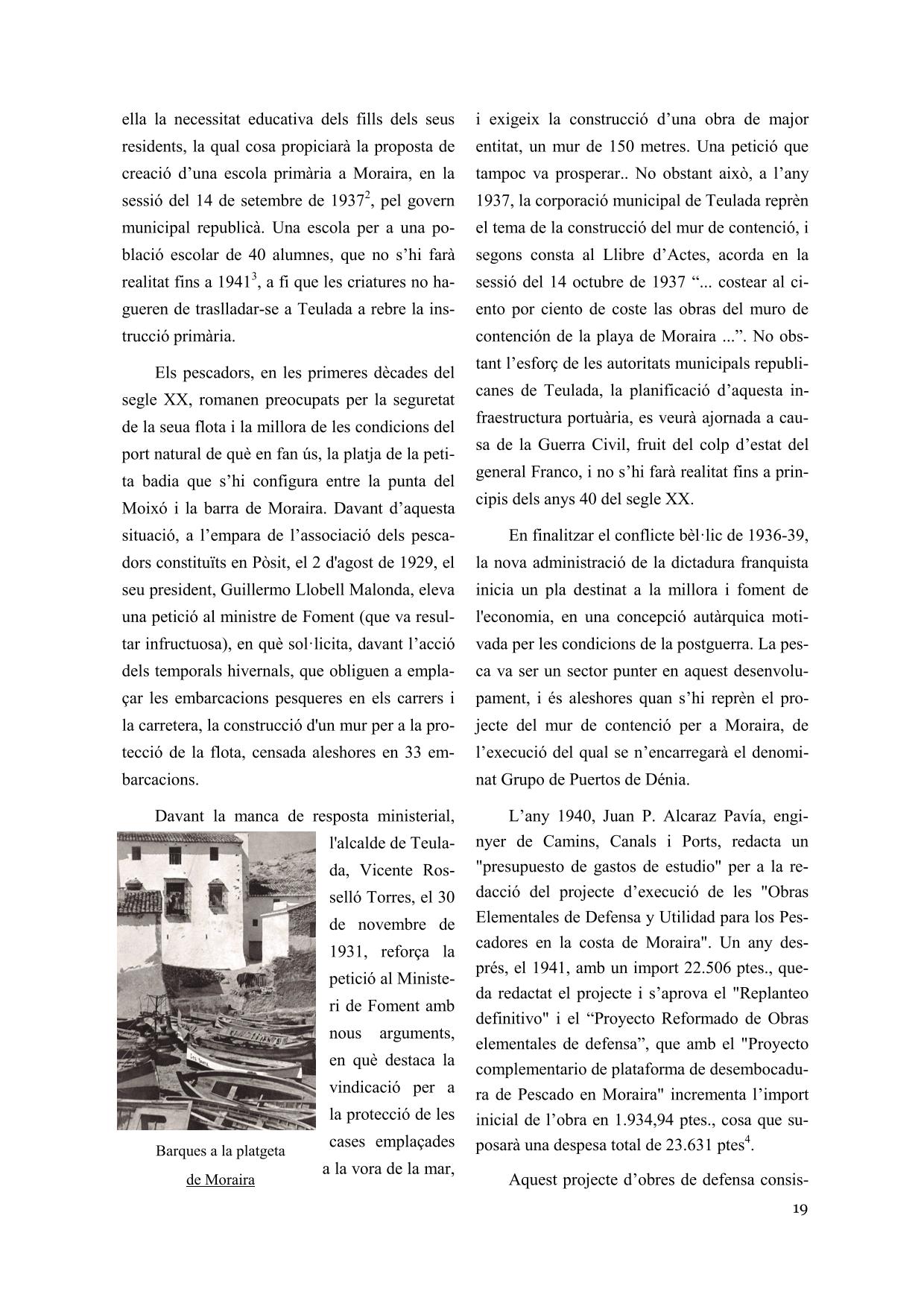 ella la necessitat educativa dels fills dels seus residents, la qual cosa propiciarà la proposta de creació d'una escola primària a Moraira, en la sessió del 14 de setembre de 1937$^2$, pel govern municipal republicà. Una escola per a una població escolar de 40 alumnes, que no s'hi farà realitat fins a 1941$^3$, a fi que les criatures no hagueren de traslladar-se a Teulada a rebre la instrucció primària.

Els pescadors, en les primeres dècades del segle XX, romanen preocupats per la seguretat de la seua flota i la millora de les condicions del port natural de què en fan ús, la platja de la petita badia que s'hi configura entre la punta del Moixó i la barra de Moraira. Davant d'aquesta situació, a l'empara de l'associació dels pescadors constituïts en Pòsit, el 2 d'agost de 1929, el seu president, Guillermo Llobell Malonda, eleva una petició al ministre de Foment (que va resultar infructuosa), en què sol·licita, davant l'acció dels temporals hivernals, que obliguen a emplaçar les embarcacions pesqueres en els carrers i la carretera, la construcció d'un mur per a la protecció de la flota, censada aleshores en 33 embarcacions.

Davant la manca de resposta ministerial, l'alcalde de Teulada, Vicente Rosselló Torres, el 30 de novembre de 1931, reforça la petició al Ministeri de Foment amb nous arguments, en què destaca la vindicació per a la protecció de les cases emplaçades a la vora de la mar,

Barques a la platgeta de Moraira

i exigeix la construcció d'una obra de major entitat, un mur de 150 metres. Una petició que tampoc va prosperar.. No obstant això, a l'any 1937, la corporació municipal de Teulada reprèn el tema de la construcció del mur de contenció, i segons consta al Llibre d'Actes, acorda en la sessió del 14 octubre de 1937 "... costear al ciento por ciento de coste las obras del muro de contención de la playa de Moraira ...". No obstant l'esforç de les autoritats municipals republicanes de Teulada, la planificació d'aquesta infraestructura portuària, es veurà ajornada a causa de la Guerra Civil, fruit del colp d'estat del general Franco, i no s'hi farà realitat fins a principis dels anys 40 del segle XX.

En finalitzar el conflicte bèl·lic de 1936-39, la nova administració de la dictadura franquista inicia un pla destinat a la millora i foment de l'economia, en una concepció autàrquica motivada per les condicions de la postguerra. La pesca va ser un sector punter en aquest desenvolupament, i és aleshores quan s'hi reprèn el projecte del mur de contenció per a Moraira, de l'execució del qual se n'encarregarà el denominat Grupo de Puertos de Dénia.

L'any 1940, Juan P. Alcaraz Pavía, enginyer de Camins, Canals i Ports, redacta un "presupuesto de gastos de estudio" per a la redacció del projecte d'execució de les "Obras Elementales de Defensa y Utilidad para los Pescadores en la costa de Moraira". Un any després, el 1941, amb un import 22.506 ptes., queda redactat el projecte i s'aprova el "Replanteo definitivo" i el "Proyecto Reformado de Obras elementales de defensa", que amb el "Proyecto complementario de plataforma de desembocadura de Pescado en Moraira" incrementa l'import inicial de l'obra en 1.934,94 ptes., cosa que suposarà una despesa total de 23.631 ptes$^4$.

Aquest projecte d'obres de defensa consis-

19